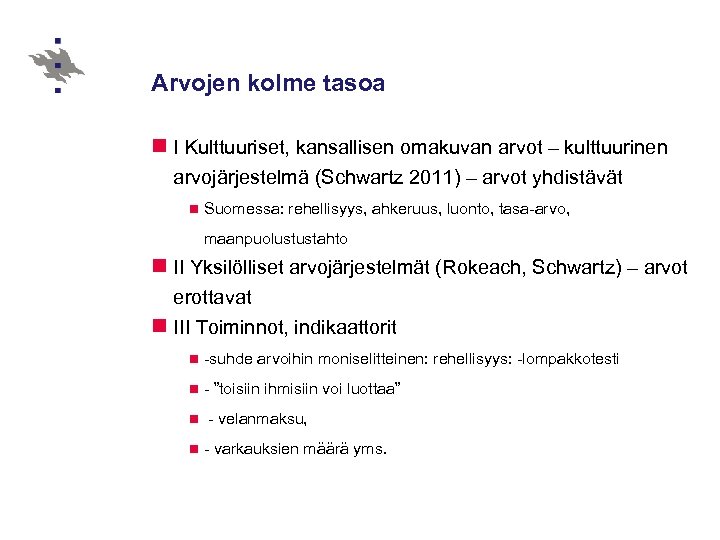 Arvojen kolme tasoa

I Kulttuuriset, kansallisen omakuvan arvot – kulttuurinen arvojärjestelmä (Schwartz 2011) – arvot yhdistävät

Suomessa: rehellisyys, ahkeruus, luonto, tasa-arvo, maanpuolustustahto

II Yksilölliset arvojärjestelmät (Rokeach, Schwartz) – arvot erottavat

III Toiminnot, indikaattorit

-suhde arvoihin moniselitteinen: rehellisyys: -lompakkotesti

- ”toisiin ihmisiin voi luottaa”

- velanmaksu,

- varkauksien määrä yms.